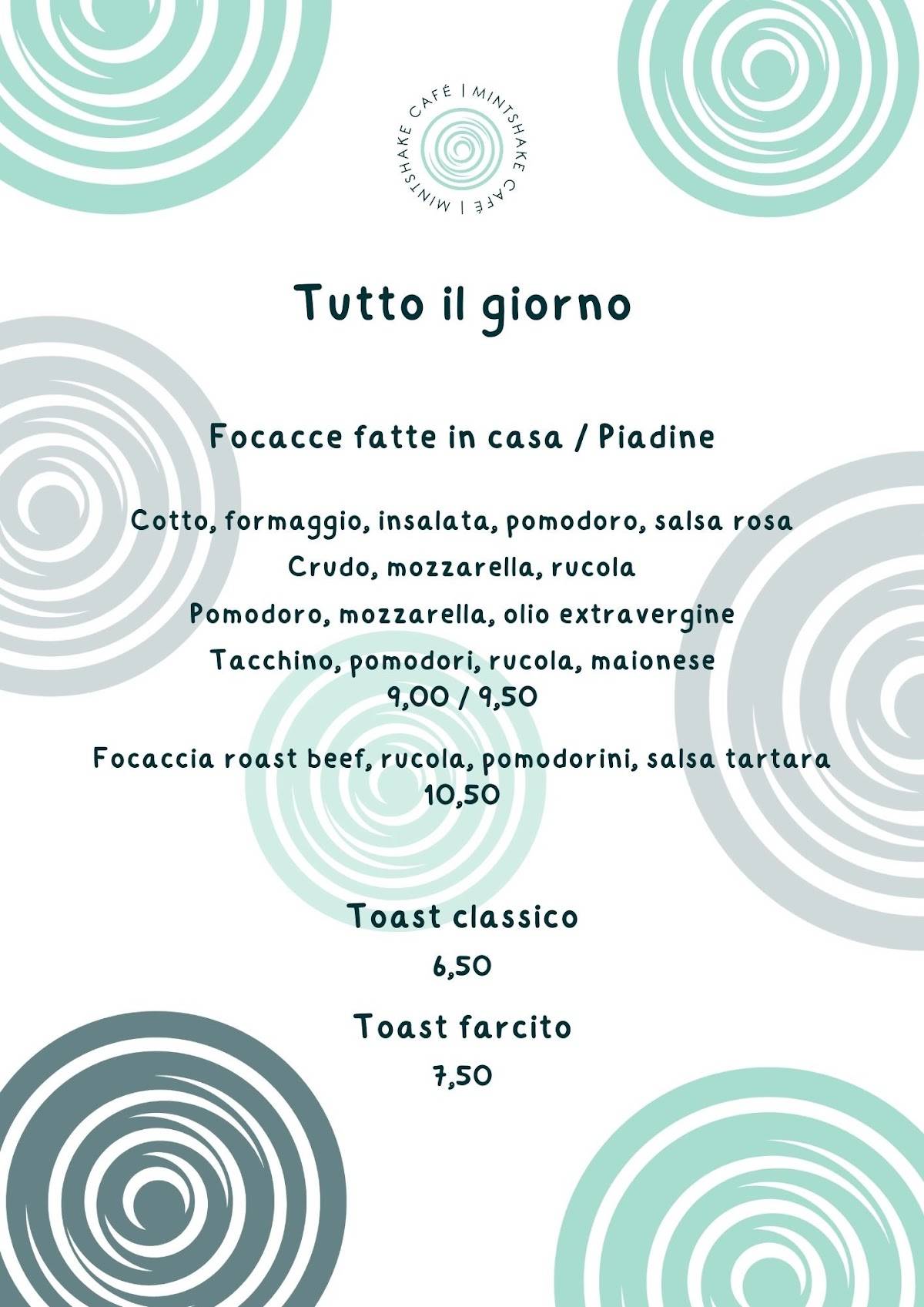 MINTSHAKE CAFÉ | MINTSHAKE CAFÉ |

Tutto il giorno

Focacce fatte in casa / Piadine

Cotto, formaggio, insalata, pomodoro, salsa rosa
Crudo, mozzarella, rucola
Pomodoro, mozzarella, olio extravergine
Tacchino, pomodori, rucola, maionese
9,00 / 9,50

Focaccia roast beef, rucola, pomodorini, salsa tartara
10,50

Toast classico
6,50

Toast farcito
7,50